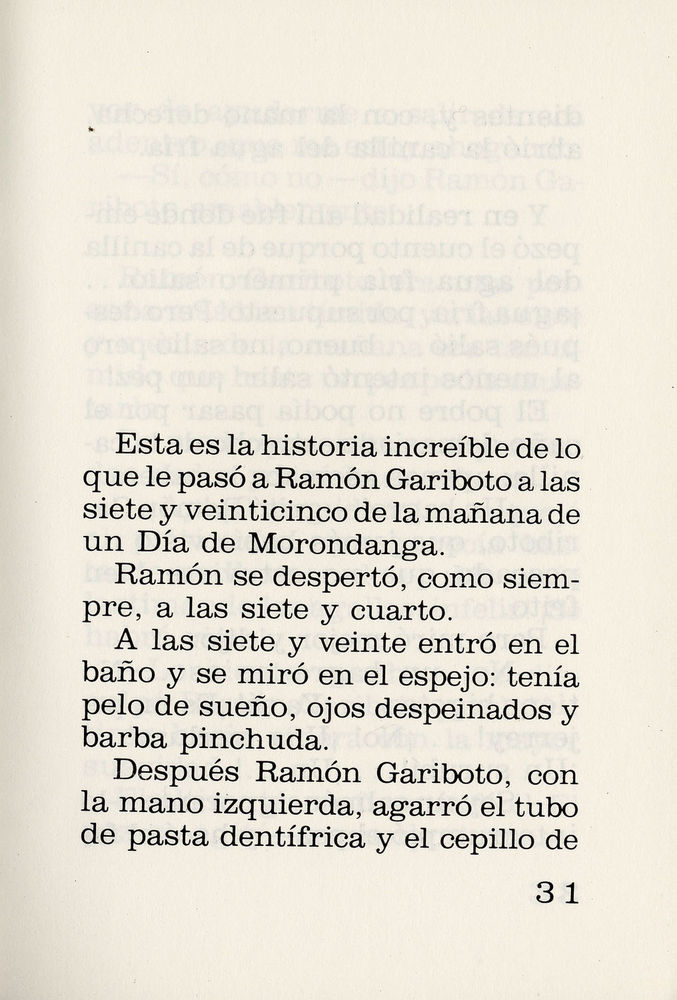 Esta es la historia increíble de lo que le pasó a Ramón Gariboto a las siete y veinticinco de la mañana de un Día de Morondanga.

Ramón se despertó, como siempre, a las siete y cuarto.

A las siete y veinte entró en el baño y se miró en el espejo: tenía pelo de sueño, ojos despeinados y barba pinchuda.

Después Ramón Gariboto, con la mano izquierda, agarró el tubo de pasta dentífrica y el cepillo de

31